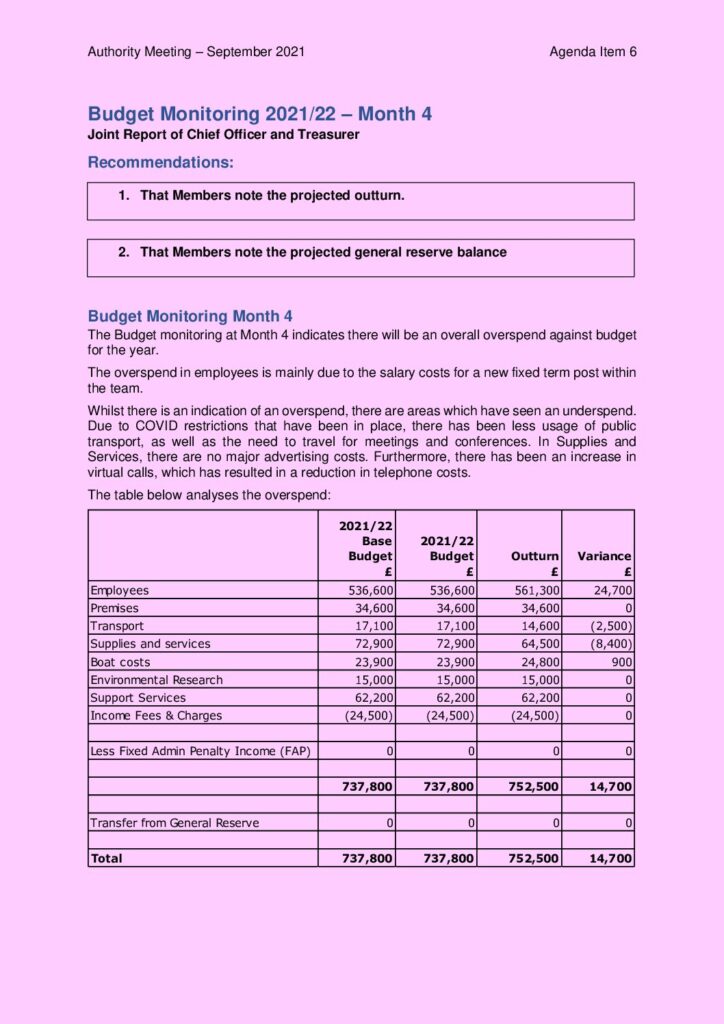 Authority Meeting – September 2021

Agenda Item 6

Budget Monitoring 2021/22 – Month 4

Joint Report of Chief Officer and Treasurer

Recommendations:

1. That Members note the projected outturn.

2. That Members note the projected general reserve balance

Budget Monitoring Month 4

The Budget monitoring at Month 4 indicates there will be an overall overspend against budget for the year.

The overspend in employees is mainly due to the salary costs for a new fixed term post within the team.

Whilst there is an indication of an overspend, there are areas which have seen an underspend. Due to COVID restrictions that have been in place, there has been less usage of public transport, as well as the need to travel for meetings and conferences. In Supplies and Services, there are no major advertising costs. Furthermore, there has been an increase in virtual calls, which has resulted in a reduction in telephone costs.

The table below analyses the overspend:

| | 2021/22 Base Budget £ | 2021/22 Budget £ | Outturn £ | Variance £ |
|---|---|---|---|---|
| Employees | 536,600 | 536,600 | 561,300 | 24,700 |
| Premises | 34,600 | 34,600 | 34,600 | 0 |
| Transport | 17,100 | 17,100 | 14,600 | (2,500) |
| Supplies and services | 72,900 | 72,900 | 64,500 | (8,400) |
| Boat costs | 23,900 | 23,900 | 24,800 | 900 |
| Environmental Research | 15,000 | 15,000 | 15,000 | 0 |
| Support Services | 62,200 | 62,200 | 62,200 | 0 |
| Income Fees & Charges | (24,500) | (24,500) | (24,500) | 0 |
| | | | | |
| Less Fixed Admin Penalty Income (FAP) | 0 | 0 | 0 | 0 |
| | | | | |
| | 737,800 | 737,800 | 752,500 | 14,700 |
| | | | | |
| Transfer from General Reserve | 0 | 0 | 0 | 0 |
| | | | | |
| Total | 737,800 | 737,800 | 752,500 | 14,700 |